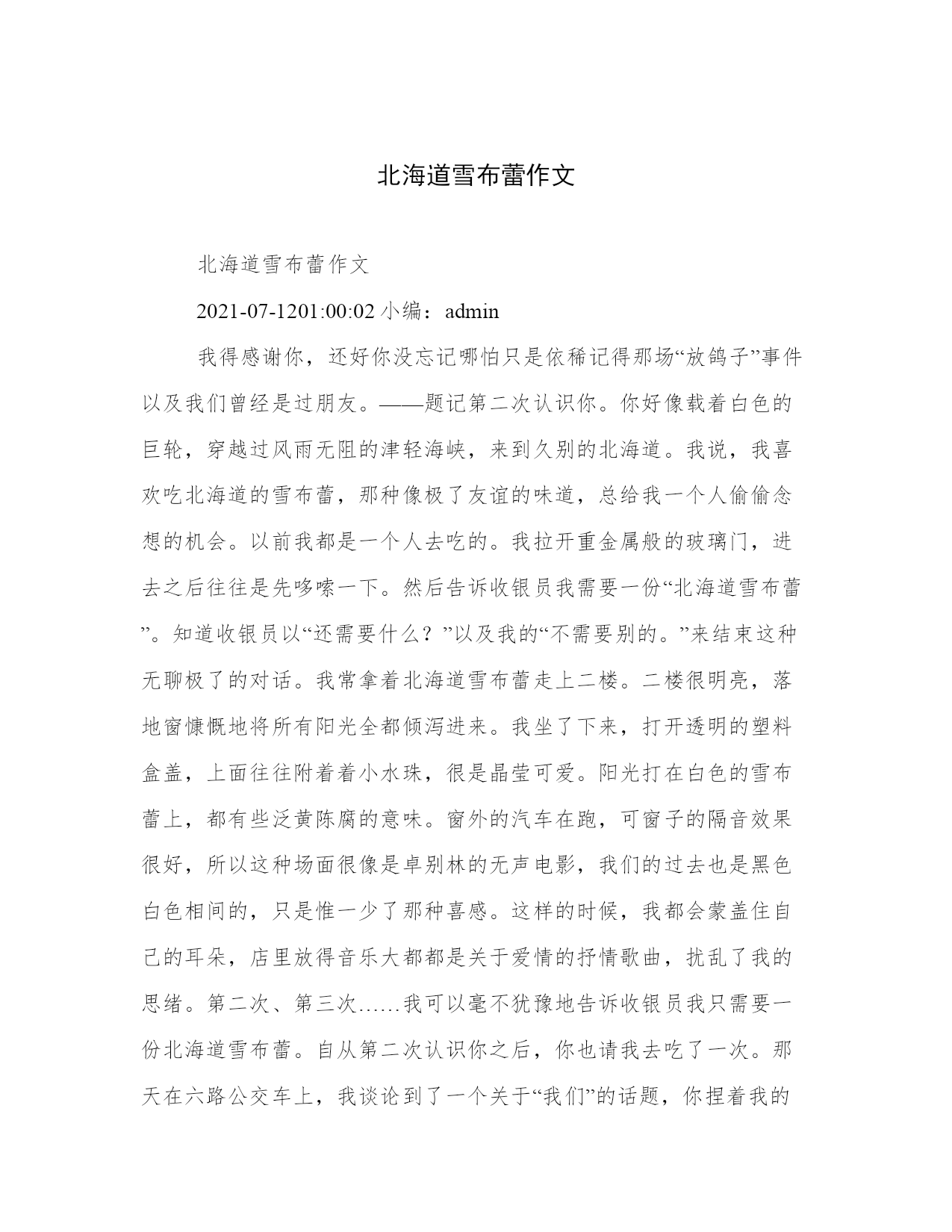 北海道雪布蕾作文

北海道雪布蕾作文

2021-07-1201:00:02 小编：admin

我得感谢你，还好你没忘记哪怕只是依稀记得那场“放鸽子”事件以及我们曾经是过朋友。——题记第二次认识你。你好像载着白色的巨轮，穿越过风雨无阻的津轻海峡，来到久别的北海道。我说，我喜欢吃北海道的雪布蕾，那种像极了友谊的味道，总给我一个人偷偷念想的机会。以前我都是一个人去吃的。我拉开重金属般的玻璃门，进去之后往往是先哆嗦一下。然后告诉收银员我需要一份“北海道雪布蕾”。知道收银员以“还需要什么？”以及我的“不需要别的。”来结束这种无聊极了的对话。我常拿着北海道雪布蕾走上二楼。二楼很明亮，落地窗慷慨地将所有阳光全都倾泻进来。我坐了下来，打开透明的塑料盒盖，上面往往附着着小水珠，很是晶莹可爱。阳光打在白色的雪布蕾上，都有些泛黄陈腐的意味。窗外的汽车在跑，可窗子的隔音效果很好，所以这种场面很像是卓别林的无声电影，我们的过去也是黑色白色相间的，只是惟一少了那种喜感。这样的时候，我都会蒙盖住自己的耳朵，店里放得音乐大都都是关于爱情的抒情歌曲，扰乱了我的思绪。第二次、第三次……我可以毫不犹豫地告诉收银员我只需要一份北海道雪布蕾。自从第二次认识你之后，你也请我去吃了一次。那天在六路公交车上，我谈论到了一个关于“我们”的话题，你捏着我的